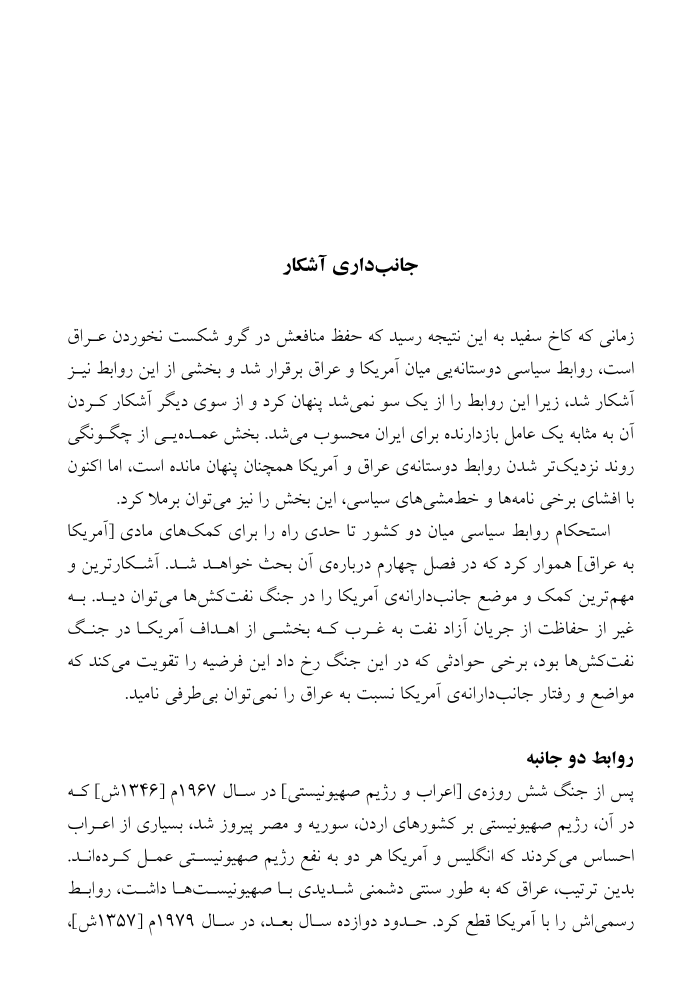 جانب‌داری آشکار

زمانی که کاخ سفید به این نتیجه رسید که حفظ منافعش در گرو شکست نخوردن عراق است، روابط سیاسی دوستانه‌یی میان آمریکا و عراق برقرار شد و بخشی از این روابط نیز آشکار شد، زیرا این روابط را از یک سو نمی‌شد پنهان کرد و از سوی دیگر آشکار کردن آن به مثابه یک عامل بازدارنده برای ایران محسوب می‌شد. بخش عمده‌یی از چگونگی روند نزدیک‌تر شدن روابط دوستانه‌ی عراق و آمریکا همچنان پنهان مانده است، اما اکنون با افشای برخی نامه‌ها و خط‌مشی‌های سیاسی، این بخش را نیز می‌توان برملا کرد.

استحکام روابط سیاسی میان دو کشور تا حدی راه را برای کمک‌های مادی [آمریکا به عراق] هموار کرد که در فصل چهارم درباره‌ی آن بحث خواهد شد. آشکارترین و مهم‌ترین کمک و موضع جانب‌دارانه‌ی آمریکا را در جنگ نفت‌کش‌ها می‌توان دید. به غیر از حفاظت از جریان آزاد نفت به غرب که بخشی از اهداف آمریکا در جنگ نفت‌کش‌ها بود، برخی حوادثی که در این جنگ رخ داد این فرضیه را تقویت می‌کند که مواضع و رفتار جانب‌دارانه‌ی آمریکا نسبت به عراق را نمی‌توان بی‌طرفی نامید.

روابط دو جانبه

پس از جنگ شش روزه‌ی [اعراب و رژیم صهیونیستی] در سال ۱۹۶۷م [۱۳۴۶ش] که در آن، رژیم صهیونیستی بر کشورهای اردن، سوریه و مصر پیروز شد، بسیاری از اعراب احساس می‌کردند که انگلیس و آمریکا هر دو به نفع رژیم صهیونیستی عمل کرده‌اند. بدین ترتیب، عراق که به طور سنتی دشمنی شدیدی با صهیونیست‌ها داشت، روابط رسمی‌اش را با آمریکا قطع کرد. حدود دوازده سال بعد، در سال ۱۹۷۹م [۱۳۵۷ش]،